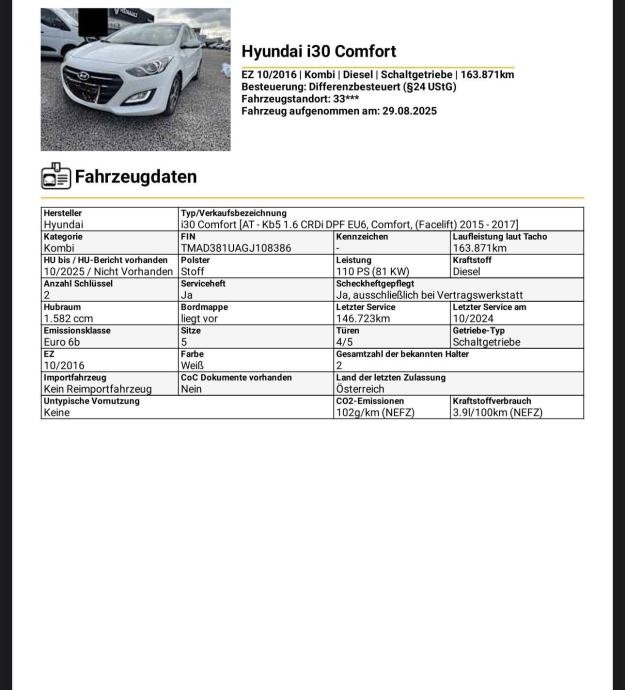 Hyundai i30 Comfort

EZ 10/2016 | Kombi | Diesel | Schaltgetriebe | 163.871km
Besteuerung: Differenzbesteuert (§24 UStG)
Fahrzeugstandort: 33***
Fahrzeug aufgenommen am: 29.08.2025

Fahrzeugdaten

| Hersteller<br>Hyundai | Typ/Verkaufsbezeichnung<br>i30 Comfort [AT - Kb5 1.6 CRDi DPF EU6, Comfort, (Facelift) 2015 - 2017] | | |
|---|---|---|---|
| Kategorie<br>Kombi | FIN<br>TMAD381UAGJ108386 | Kennzeichen<br>- | Laufleistung laut Tacho<br>163.871km |
| HU bis / HU-Bericht vorhanden<br>10/2025 / Nicht Vorhanden | Polster<br>Stoff | Leistung<br>110 PS (81 KW) | Kraftstoff<br>Diesel |
| Anzahl Schlüssel<br>2 | Serviceheft<br>Ja | Scheckheftgepflegt<br>Ja, ausschließlich bei Vertragswerkstatt | |
| Hubraum<br>1.582 ccm | Bordmappe<br>liegt vor | Letzter Service<br>146.723km | Letzter Service am<br>10/2024 |
| Emissionsklasse<br>Euro 6b | Sitze<br>5 | Türen<br>4/5 | Getriebe-Typ<br>Schaltgetriebe |
| EZ<br>10/2016 | Farbe<br>Weiß | Gesamtzahl der bekannten Halter<br>2 | |
| Importfahrzeug<br>Kein Reimportfahrzeug | CoC Dokumente vorhanden<br>Nein | Land der letzten Zulassung<br>Österreich | |
| Untypische Vornutzung<br>Keine | | CO2-Emissionen<br>102g/km (NEFZ) | Kraftstoffverbrauch<br>3.9l/100km (NEFZ) |